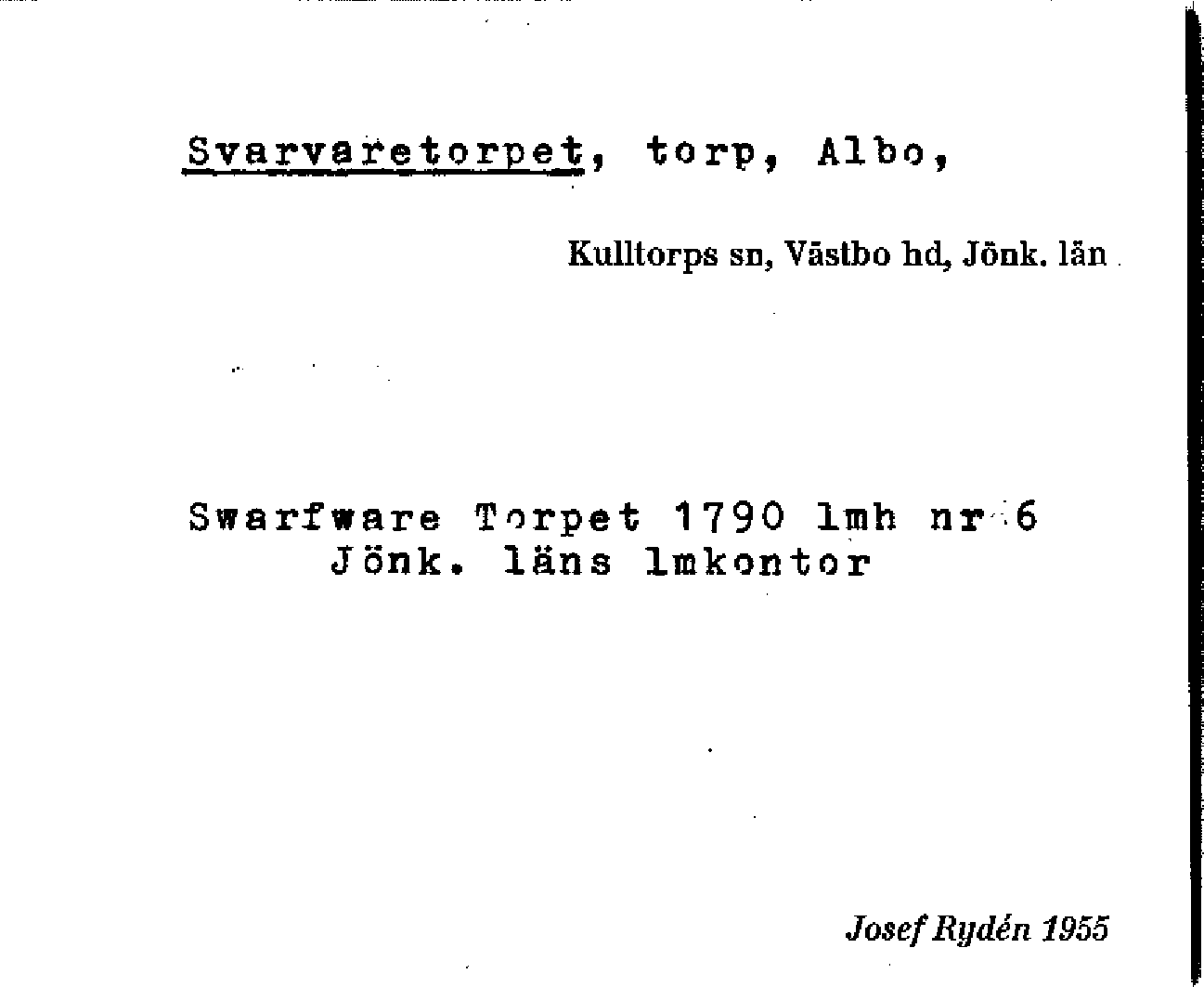 Svarvaretorpet, torp, Albo,

Kulltorps sn, Västbo hd, Jönk. län

Swarfware Torpet 1790 lmh nr 6
Jönk. läns lmkontor

Josef Rydén 1955